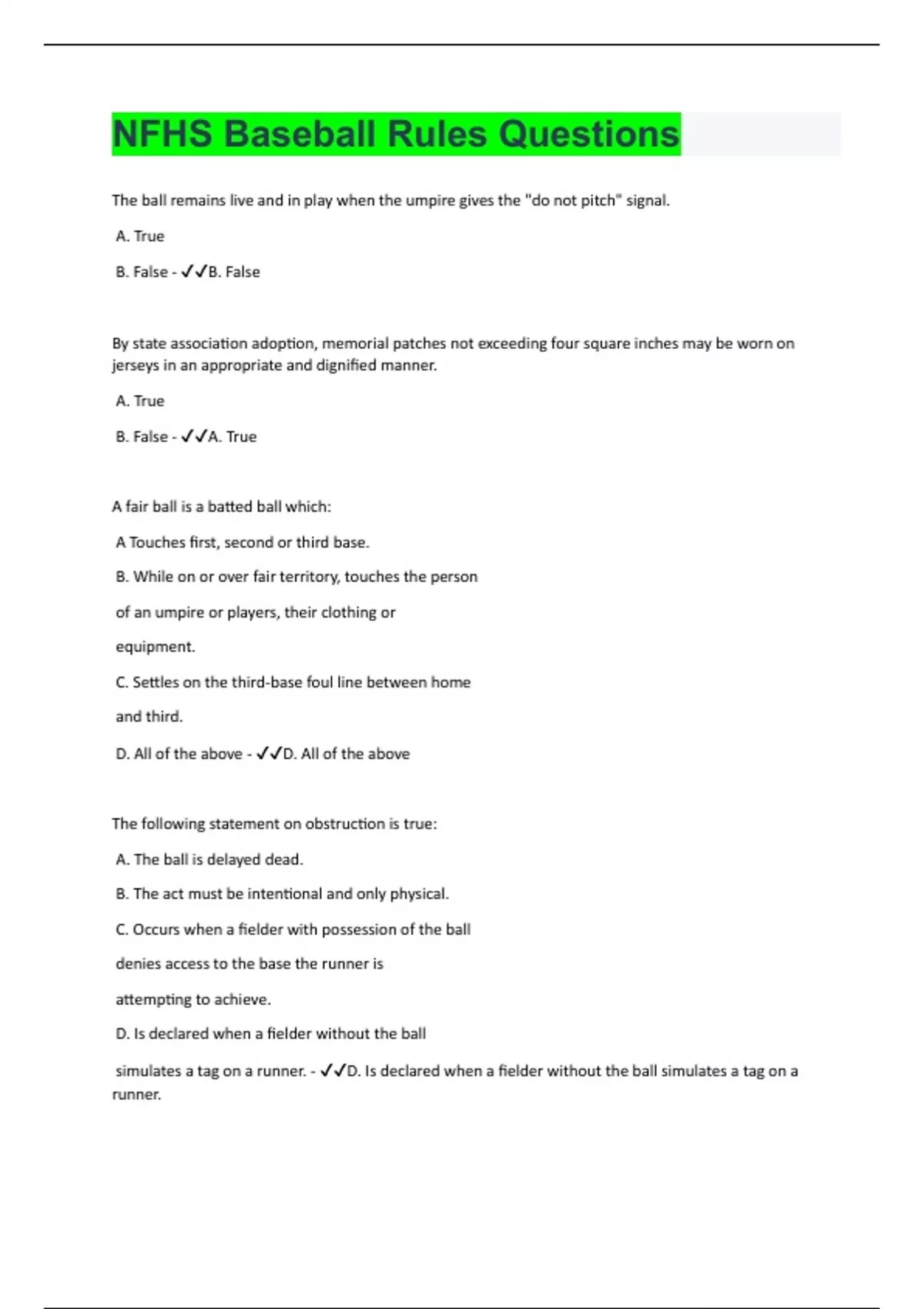 NFHS Baseball Rules Questions

The ball remains live and in play when the umpire gives the "do not pitch" signal.

A. True

B. False - ✓✓B. False

By state association adoption, memorial patches not exceeding four square inches may be worn on jerseys in an appropriate and dignified manner.

A. True

B. False - ✓✓A. True

A fair ball is a batted ball which:

A Touches first, second or third base.

B. While on or over fair territory, touches the person of an umpire or players, their clothing or equipment.

C. Settles on the third-base foul line between home and third.

D. All of the above - ✓✓D. All of the above

The following statement on obstruction is true:

A. The ball is delayed dead.

B. The act must be intentional and only physical.

C. Occurs when a fielder with possession of the ball denies access to the base the runner is attempting to achieve.

D. Is declared when a fielder without the ball simulates a tag on a runner. - ✓✓D. Is declared when a fielder without the ball simulates a tag on a runner.